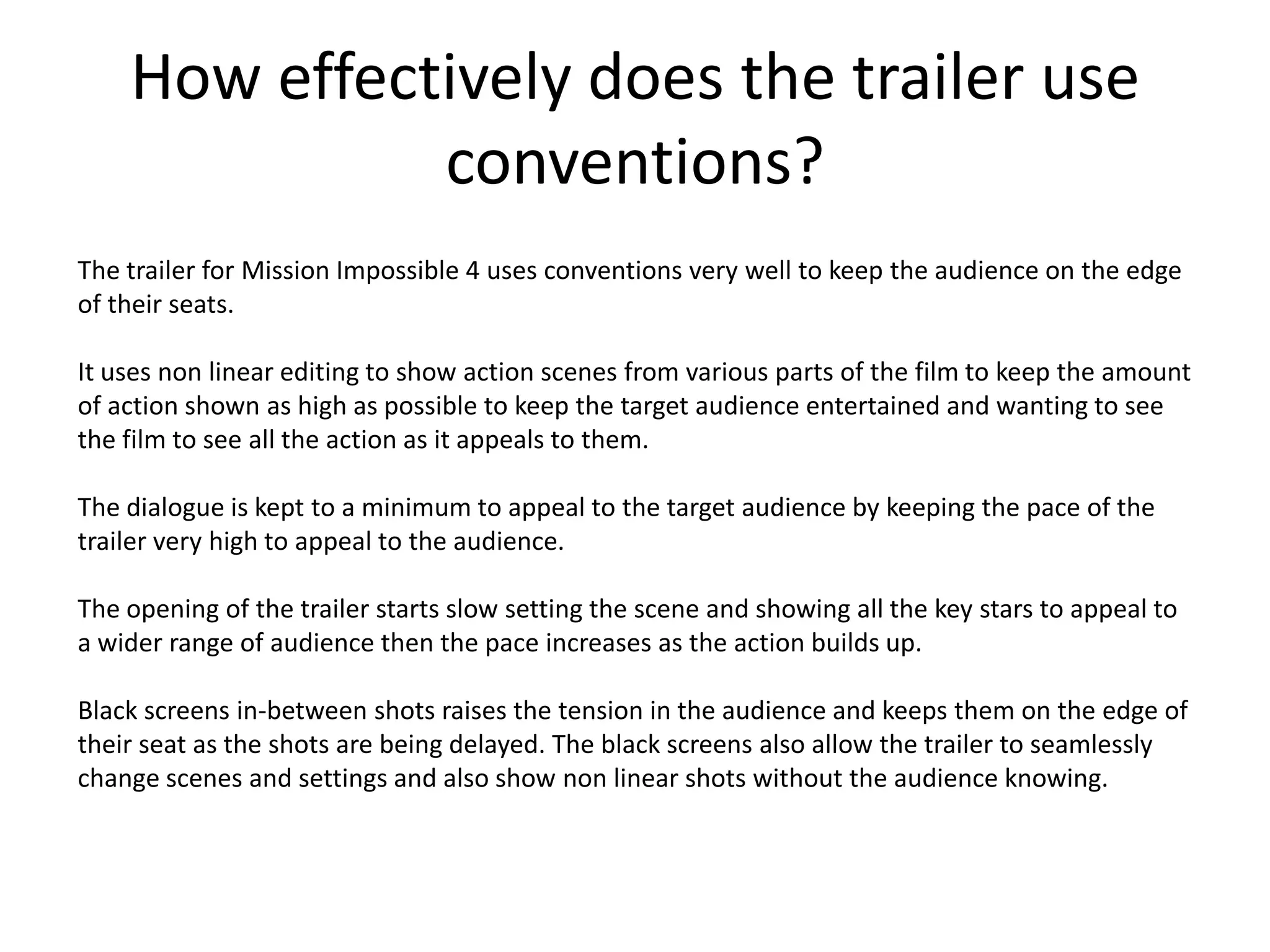 How effectively does the trailer use conventions?

The trailer for Mission Impossible 4 uses conventions very well to keep the audience on the edge of their seats.

It uses non linear editing to show action scenes from various parts of the film to keep the amount of action shown as high as possible to keep the target audience entertained and wanting to see the film to see all the action as it appeals to them.

The dialogue is kept to a minimum to appeal to the target audience by keeping the pace of the trailer very high to appeal to the audience.

The opening of the trailer starts slow setting the scene and showing all the key stars to appeal to a wider range of audience then the pace increases as the action builds up.

Black screens in-between shots raises the tension in the audience and keeps them on the edge of their seat as the shots are being delayed. The black screens also allow the trailer to seamlessly change scenes and settings and also show non linear shots without the audience knowing.